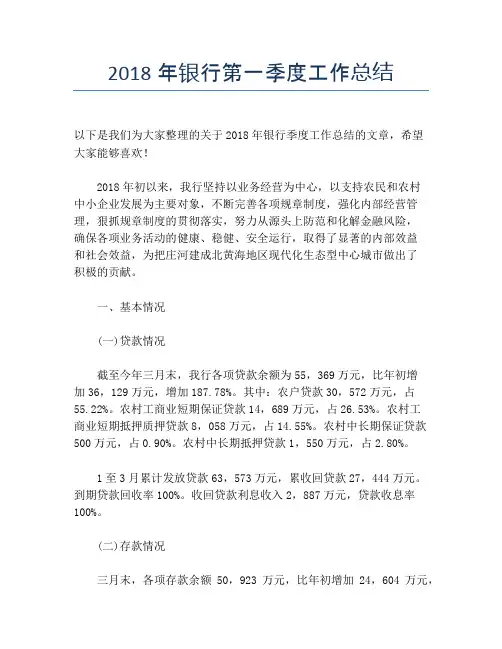 2018 年银行第一季度工作总结

以下是我们为大家整理的关于 2018 年银行季度工作总结的文章，希望大家能够喜欢！

2018 年初以来，我行坚持以业务经营为中心，以支持农民和农村中小企业发展为主要对象，不断完善各项规章制度，强化内部经营管理，狠抓规章制度的贯彻落实，努力从源头上防范和化解金融风险，确保各项业务活动的健康、稳健、安全运行，取得了显著的内部效益和社会效益，为把庄河建成北黄海地区现代化生态型中心城市做出了积极的贡献。

一、基本情况

(一)贷款情况

截至今年三月末，我行各项贷款余额为 55，369 万元，比年初增加 36，129 万元，增加 187.78%。其中：农户贷款 30，572 万元，占 55.22%。农村工商业短期保证贷款 14，689 万元，占 26.53%。农村工商业短期抵押质押贷款 8，058 万元，占 14.55%。农村中长期保证贷款 500 万元，占 0.90%。农村中长期抵押贷款 1，550 万元，占 2.80%。

1 至 3 月累计发放贷款 63，573 万元，累收回贷款 27，444 万元。到期贷款回收率 100%。收回贷款利息收入 2，887 万元，贷款收息率 100%。

(二)存款情况

三月末，各项存款余额 50，923 万元，比年初增加 24，604 万元，